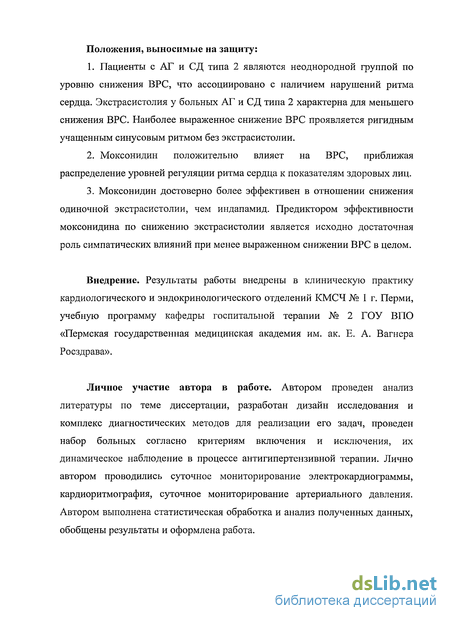 Положения, выносимые на защиту:

1. Пациенты с АГ и СД типа 2 являются неоднородной группой по уровню снижения ВРС, что ассоциировано с наличием нарушений ритма сердца. Экстрасистолия у больных АГ и СД типа 2 характерна для меньшего снижения ВРС. Наиболее выраженное снижение ВРС проявляется ригидным учащенным синусовым ритмом без экстрасистолии.

2. Моксонидин положительно влияет на ВРС, приближая распределение уровней регуляции ритма сердца к показателям здоровых лиц.

3. Моксонидин достоверно более эффективен в отношении снижения одиночной экстрасистолии, чем индапамид. Предиктором эффективности моксонидина по снижению экстрасистолии является исходно достаточная роль симпатических влияний при менее выраженном снижении ВРС в целом.

Внедрение. Результаты работы внедрены в клиническую практику кардиологического и эндокринологического отделений КМСЧ № 1 г. Перми, учебную программу кафедры госпитальной терапии № 2 ГОУ ВПО «Пермская государственная медицинская академия им. ак. Е. А. Вагнера Росздрава».

Личное участие автора в работе. Автором проведен анализ литературы по теме диссертации, разработан дизайн исследования и комплекс диагностических методов для реализации его задач, проведен набор больных согласно критериям включения и исключения, их динамическое наблюдение в процессе антигипертензивной терапии. Лично автором проводились суточное мониторирование электрокардиограммы, кардиоритмография, суточное мониторирование артериального давления. Автором выполнена статистическая обработка и анализ полученных данных, обобщены результаты и оформлена работа.

dsLib.net
библиотека диссертаций